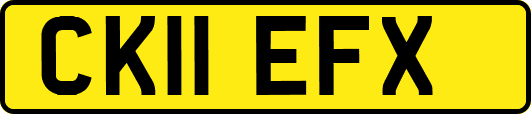 CK11 EFX